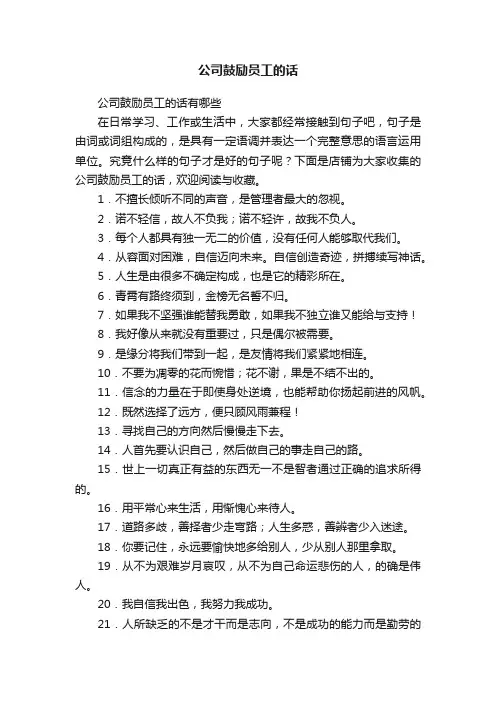 公司鼓励员工的话

公司鼓励员工的话有哪些

在日常学习、工作或生活中，大家都经常接触到句子吧，句子是由词或词组构成的，是具有一定语调并表达一个完整意思的语言运用单位。究竟什么样的句子才是好的句子呢？下面是店铺为大家收集的公司鼓励员工的话，欢迎阅读与收藏。

1．不擅长倾听不同的声音，是管理者最大的忽视。

2．诺不轻信，故人不负我；诺不轻许，故我不负人。

3．每个人都具有独一无二的价值，没有任何人能够取代我们。

4．从容面对困难，自信迈向未来。自信创造奇迹，拼搏续写神话。

5．人生是由很多不确定构成，也是它的精彩所在。

6．青霄有路终须到，金榜无名誓不归。

7．如果我不坚强谁能替我勇敢，如果我不独立谁又能给与支持！

8．我好像从来就没有重要过，只是偶尔被需要。

9．是缘分将我们带到一起，是友情将我们紧紧地相连。

10．不要为凋零的花而惋惜；花不谢，果是不结不出的。

11．信念的力量在于即使身处逆境，也能帮助你扬起前进的风帆。

12．既然选择了远方，便只顾风雨兼程！

13．寻找自己的方向然后慢慢走下去。

14．人首先要认识自己，然后做自己的事走自己的路。

15．世上一切真正有益的东西无一不是智者通过正确的追求所得的。

16．用平常心来生活，用惭愧心来待人。

17．道路多歧，善择者少走弯路；人生多惑，善辨者少入迷途。

18．你要记住，永远要愉快地多给别人，少从别人那里拿取。

19．从不为艰难岁月哀叹，从不为自己命运悲伤的人，的确是伟人。

20．我自信我出色，我努力我成功。

21．人所缺乏的不是才干而是志向，不是成功的能力而是勤劳的